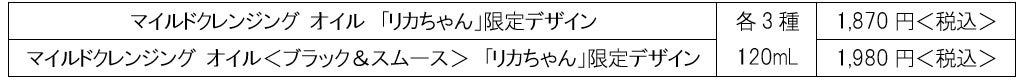 | マイルドクレンジング オイル 「リカちゃん」限定デザイン | 各 3 種 | 1,870 円<税込> |
|---|---|---|
| マイルドクレンジング オイル<ブラック&スムース> 「リカちゃん」限定デザイン | 120mL | 1,980 円<税込> |